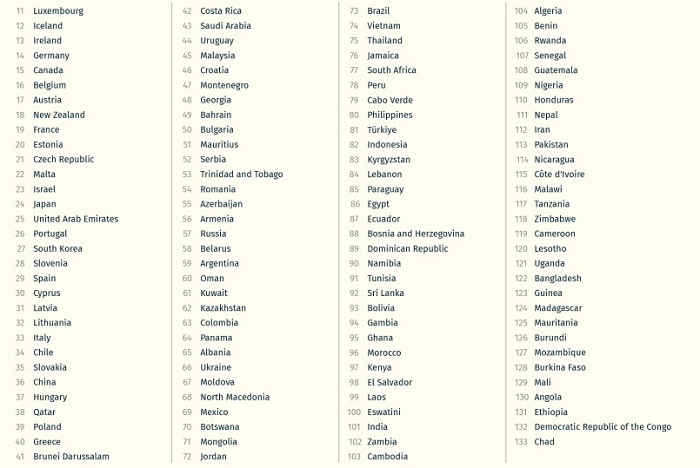 11 Luxembourg
12 Iceland
13 Ireland
14 Germany
15 Canada
16 Belgium
17 Austria
18 New Zealand
19 France
20 Estonia
21 Czech Republic
22 Malta
23 Israel
24 Japan
25 United Arab Emirates
26 Portugal
27 South Korea
28 Slovenia
29 Spain
30 Cyprus
31 Latvia
32 Lithuania
33 Italy
34 Chile
35 Slovakia
36 China
37 Hungary
38 Qatar
39 Poland
40 Greece
41 Brunei Darussalam

42 Costa Rica
43 Saudi Arabia
44 Uruguay
45 Malaysia
46 Croatia
47 Montenegro
48 Georgia
49 Bahrain
50 Bulgaria
51 Mauritius
52 Serbia
53 Trinidad and Tobago
54 Romania
55 Azerbaijan
56 Armenia
57 Russia
58 Belarus
59 Argentina
60 Oman
61 Kuwait
62 Kazakhstan
63 Colombia
64 Panama
65 Albania
66 Ukraine
67 Moldova
68 North Macedonia
69 Mexico
70 Botswana
71 Mongolia
72 Jordan

73 Brazil
74 Vietnam
75 Thailand
76 Jamaica
77 South Africa
78 Peru
79 Cabo Verde
80 Philippines
81 Türkiye
82 Indonesia
83 Kyrgyzstan
84 Lebanon
85 Paraguay
86 Egypt
87 Ecuador
88 Bosnia and Herzegovina
89 Dominican Republic
90 Namibia
91 Tunisia
92 Sri Lanka
93 Bolivia
94 Gambia
95 Ghana
96 Morocco
97 Kenya
98 El Salvador
99 Laos
100 Eswatini
101 India
102 Zambia
103 Cambodia

104 Algeria
105 Benin
106 Rwanda
107 Senegal
108 Guatemala
109 Nigeria
110 Honduras
111 Nepal
112 Iran
113 Pakistan
114 Nicaragua
115 Côte d'Ivoire
116 Malawi
117 Tanzania
118 Zimbabwe
119 Cameroon
120 Lesotho
121 Uganda
122 Bangladesh
123 Guinea
124 Madagascar
125 Mauritania
126 Burundi
127 Mozambique
128 Burkina Faso
129 Mali
130 Angola
131 Ethiopia
132 Democratic Republic of the Congo
133 Chad